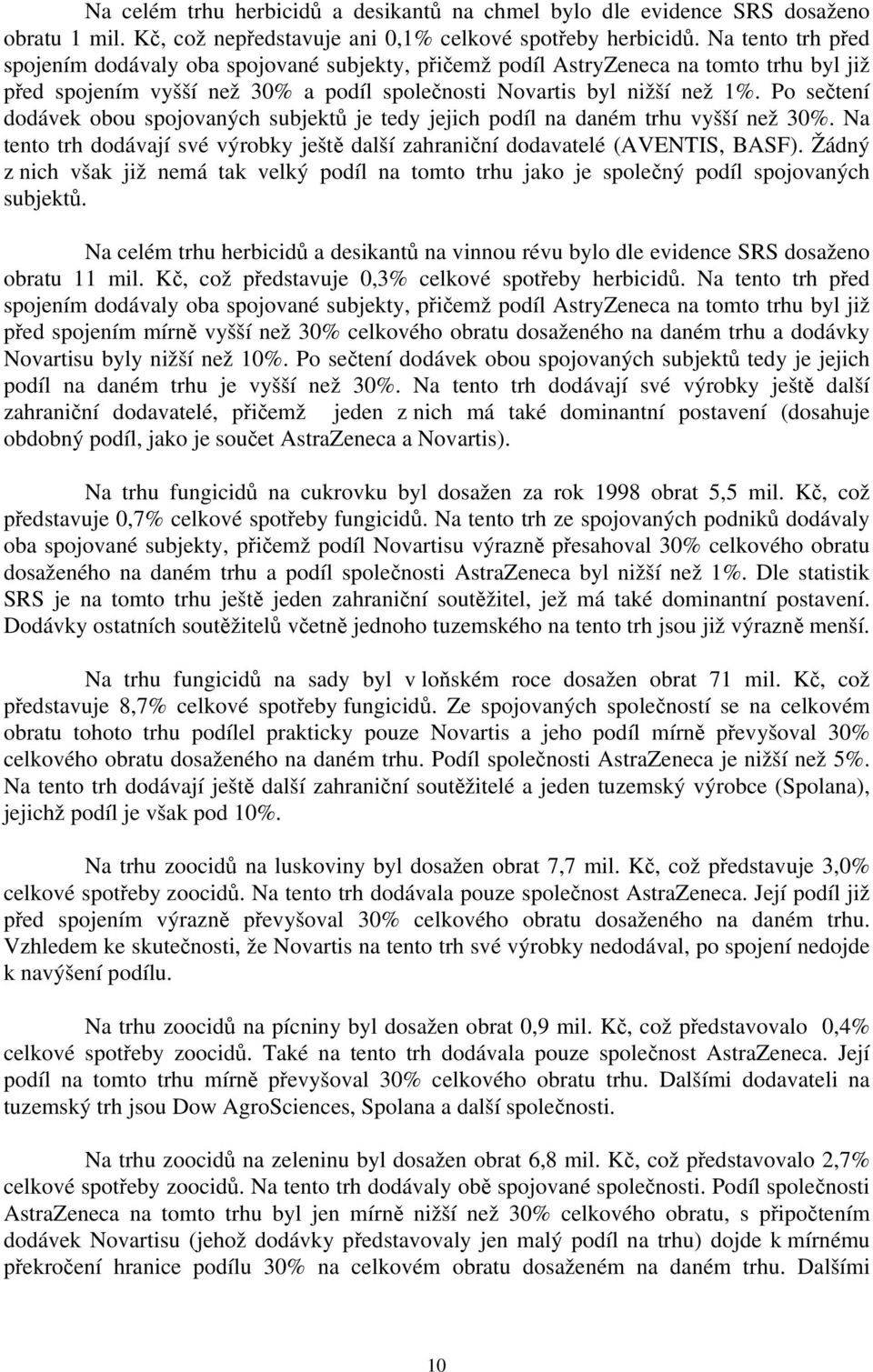 Na celém trhu herbicidů a desikantů na chmel bylo dle evidence SRS dosaženo obratu 1 mil. Kč, což nepředstavuje ani 0,1% celkové spotřeby herbicidů. Na tento trh před spojením dodávaly oba spojované subjekty, přičemž podíl AstryZeneca na tomto trhu byl již před spojením vyšší než 30% a podíl společnosti Novartis byl nižší než 1%. Po sečtení dodávek obou spojovaných subjektů je tedy jejich podíl na daném trhu vyšší než 30%. Na tento trh dodávají své výrobky ještě další zahraniční dodavatelé (AVENTIS, BASF). Žádný z nich však již nemá tak velký podíl na tomto trhu jako je společný podíl spojovaných subjektů.

Na celém trhu herbicidů a desikantů na vinnou révu bylo dle evidence SRS dosaženo obratu 11 mil. Kč, což představuje 0,3% celkové spotřeby herbicidů. Na tento trh před spojením dodávaly oba spojované subjekty, přičemž podíl AstryZeneca na tomto trhu byl již před spojením mírně vyšší než 30% celkového obratu dosaženého na daném trhu a dodávky Novartisu byly nižší než 10%. Po sečtení dodávek obou spojovaných subjektů tedy je jejich podíl na daném trhu je vyšší než 30%. Na tento trh dodávají své výrobky ještě další zahraniční dodavatelé, přičemž jeden z nich má také dominantní postavení (dosahuje obdobný podíl, jako je součet AstraZeneca a Novartis).

Na trhu fungicidů na cukrovku byl dosažen za rok 1998 obrat 5,5 mil. Kč, což představuje 0,7% celkové spotřeby fungicidů. Na tento trh ze spojovaných podniků dodávaly oba spojované subjekty, přičemž podíl Novartisu výrazně přesahoval 30% celkového obratu dosaženého na daném trhu a podíl společnosti AstraZeneca byl nižší než 1%. Dle statistik SRS je na tomto trhu ještě jeden zahraniční soutěžitel, jež má také dominantní postavení. Dodávky ostatních soutěžitelů včetně jednoho tuzemského na tento trh jsou již výrazně menší.

Na trhu fungicidů na sady byl v loňském roce dosažen obrat 71 mil. Kč, což představuje 8,7% celkové spotřeby fungicidů. Ze spojovaných společností se na celkovém obratu tohoto trhu podílel prakticky pouze Novartis a jeho podíl mírně převyšoval 30% celkového obratu dosaženého na daném trhu. Podíl společnosti AstraZeneca je nižší než 5%. Na tento trh dodávají ještě další zahraniční soutěžitelé a jeden tuzemský výrobce (Spolana), jejichž podíl je však pod 10%.

Na trhu zoocidů na luskoviny byl dosažen obrat 7,7 mil. Kč, což představuje 3,0% celkové spotřeby zoocidů. Na tento trh dodávala pouze společnost AstraZeneca. Její podíl již před spojením výrazně převyšoval 30% celkového obratu dosaženého na daném trhu. Vzhledem ke skutečnosti, že Novartis na tento trh své výrobky nedodával, po spojení nedojde k navýšení podílu.

Na trhu zoocidů na pícniny byl dosažen obrat 0,9 mil. Kč, což představovalo 0,4% celkové spotřeby zoocidů. Také na tento trh dodávala pouze společnost AstraZeneca. Její podíl na tomto trhu mírně převyšoval 30% celkového obratu trhu. Dalšími dodavateli na tuzemský trh jsou Dow AgroSciences, Spolana a další společnosti.

Na trhu zoocidů na zeleninu byl dosažen obrat 6,8 mil. Kč, což představovalo 2,7% celkové spotřeby zoocidů. Na tento trh dodávaly obě spojované společnosti. Podíl společnosti AstraZeneca na tomto trhu byl jen mírně nižší než 30% celkového obratu, s připočtením dodávek Novartisu (jehož dodávky představovaly jen malý podíl na trhu) dojde k mírnému překročení hranice podílu 30% na celkovém obratu dosaženém na daném trhu. Dalšími

10